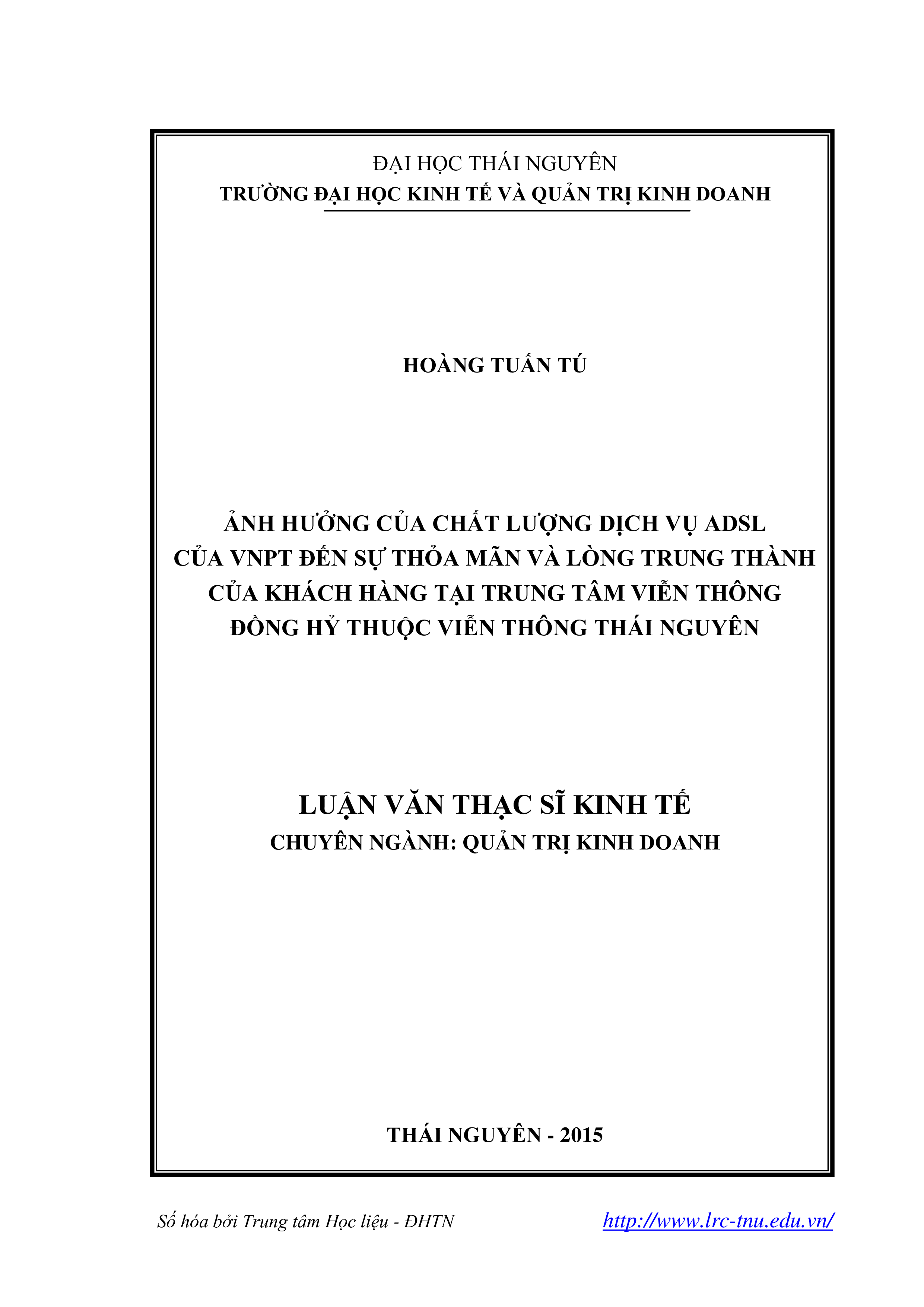 ĐẠI HỌC THÁI NGUYÊN
TRƯỜNG ĐẠI HỌC KINH TẾ VÀ QUẢN TRỊ KINH DOANH

HOÀNG TUẤN TÚ

ẢNH HƯỞNG CỦA CHẤT LƯỢNG DỊCH VỤ ADSL CỦA VNPT ĐẾN SỰ THỎA MÃN VÀ LÒNG TRUNG THÀNH CỦA KHÁCH HÀNG TẠI TRUNG TÂM VIỄN THÔNG ĐỒNG HỶ THUỘC VIỄN THÔNG THÁI NGUYÊN

LUẬN VĂN THẠC SĨ KINH TẾ
CHUYÊN NGÀNH: QUẢN TRỊ KINH DOANH

THÁI NGUYÊN - 2015

Số hóa bởi Trung tâm Học liệu - ĐHTN http://www.lrc-tnu.edu.vn/